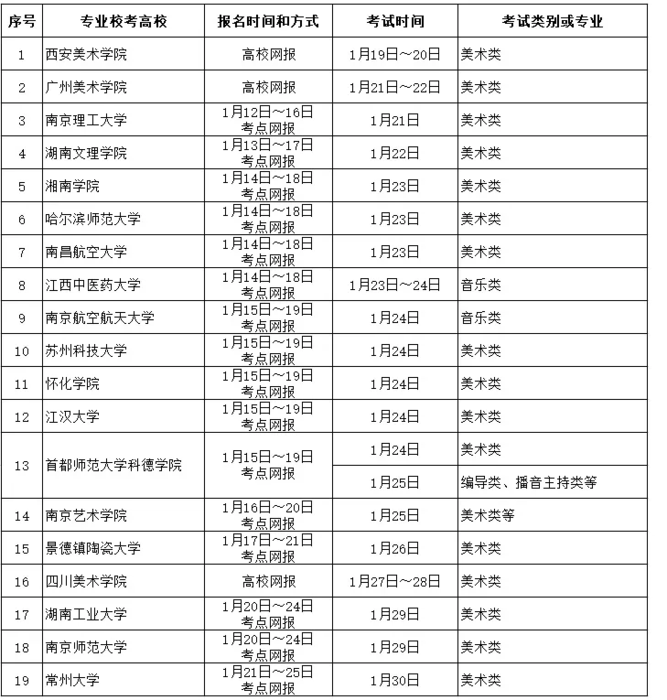 | 序号 | 专业校考高校 | 报名时间和方式 | 考试时间 | 考试类别或专业 |
|---|---|---|---|---|
| 1 | 西安美术学院 | 高校网报 | 1月19日～20日 | 美术类 |
| 2 | 广州美术学院 | 高校网报 | 1月21日～22日 | 美术类 |
| 3 | 南京理工大学 | 1月12日～16日 考点网报 | 1月21日 | 美术类 |
| 4 | 湖南文理学院 | 1月13日～17日 考点网报 | 1月22日 | 美术类 |
| 5 | 湘南学院 | 1月14日～18日 考点网报 | 1月23日 | 美术类 |
| 6 | 哈尔滨师范大学 | 1月14日～18日 考点网报 | 1月23日 | 美术类 |
| 7 | 南昌航空大学 | 1月14日～18日 考点网报 | 1月23日 | 美术类 |
| 8 | 江西中医药大学 | 1月14日～18日 考点网报 | 1月23日～24日 | 音乐类 |
| 9 | 南京航空航天大学 | 1月15日～19日 考点网报 | 1月24日 | 音乐类 |
| 10 | 苏州科技大学 | 1月15日～19日 考点网报 | 1月24日 | 美术类 |
| 11 | 怀化学院 | 1月15日～19日 考点网报 | 1月24日 | 美术类 |
| 12 | 江汉大学 | 1月15日～19日 考点网报 | 1月24日 | 美术类 |
| 13 | 首都师范大学科德学院 | 1月15日～19日 考点网报 | 1月24日 | 美术类 |
| | | | 1月25日 | 编导类、播音主持类等 |
| 14 | 南京艺术学院 | 1月16日～20日 考点网报 | 1月25日 | 美术类等 |
| 15 | 景德镇陶瓷大学 | 1月17日～21日 考点网报 | 1月26日 | 美术类 |
| 16 | 四川美术学院 | 高校网报 | 1月27日～28日 | 美术类 |
| 17 | 湖南工业大学 | 1月20日～24日 考点网报 | 1月29日 | 美术类 |
| 18 | 南京师范大学 | 1月20日～24日 考点网报 | 1月29日 | 美术类 |
| 19 | 常州大学 | 1月21日～25日 考点网报 | 1月30日 | 美术类 |